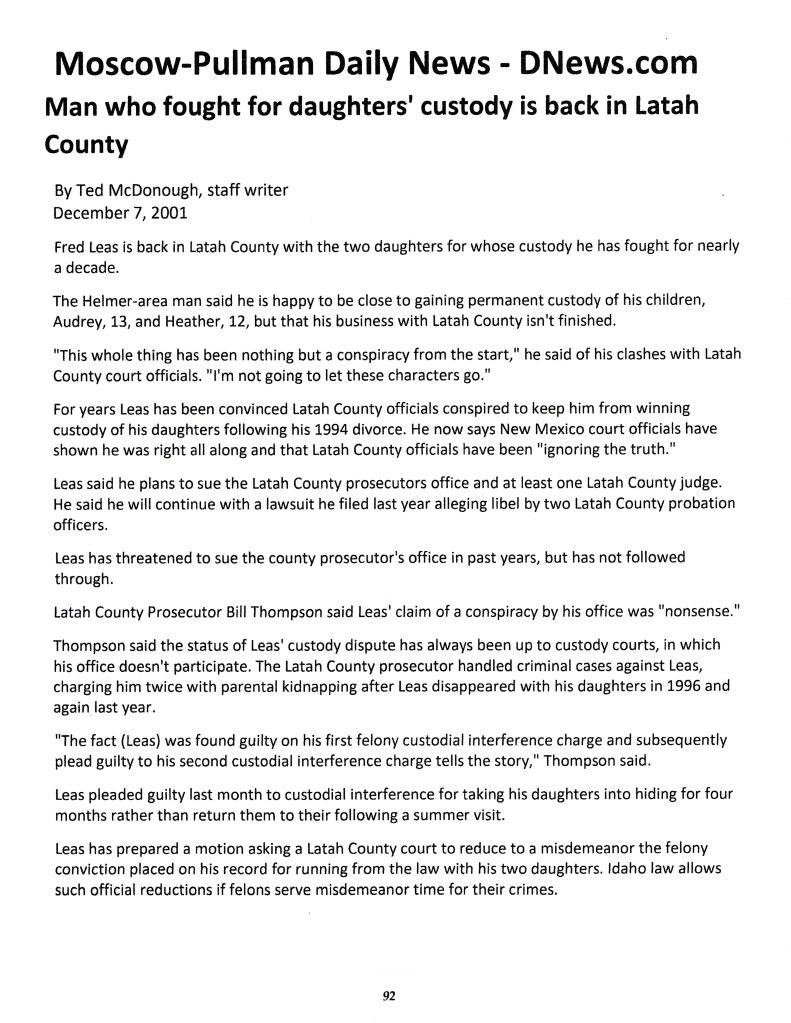 Moscow-Pullman Daily News - DNews.com

Man who fought for daughters' custody is back in Latah County

By Ted McDonough, staff writer
December 7, 2001

Fred Leas is back in Latah County with the two daughters for whose custody he has fought for nearly a decade.

The Helmer-area man said he is happy to be close to gaining permanent custody of his children, Audrey, 13, and Heather, 12, but that his business with Latah County isn't finished.

"This whole thing has been nothing but a conspiracy from the start," he said of his clashes with Latah County court officials. "I'm not going to let these characters go."

For years Leas has been convinced Latah County officials conspired to keep him from winning custody of his daughters following his 1994 divorce. He now says New Mexico court officials have shown he was right all along and that Latah County officials have been "ignoring the truth."

Leas said he plans to sue the Latah County prosecutors office and at least one Latah County judge. He said he will continue with a lawsuit he filed last year alleging libel by two Latah County probation officers.

Leas has threatened to sue the county prosecutor's office in past years, but has not followed through.

Latah County Prosecutor Bill Thompson said Leas' claim of a conspiracy by his office was "nonsense."

Thompson said the status of Leas' custody dispute has always been up to custody courts, in which his office doesn't participate. The Latah County prosecutor handled criminal cases against Leas, charging him twice with parental kidnapping after Leas disappeared with his daughters in 1996 and again last year.

"The fact (Leas) was found guilty on his first felony custodial interference charge and subsequently plead guilty to his second custodial interference charge tells the story," Thompson said.

Leas pleaded guilty last month to custodial interference for taking his daughters into hiding for four months rather than return them to their following a summer visit.

Leas has prepared a motion asking a Latah County court to reduce to a misdemeanor the felony conviction placed on his record for running from the law with his two daughters. Idaho law allows such official reductions if felons serve misdemeanor time for their crimes.

92